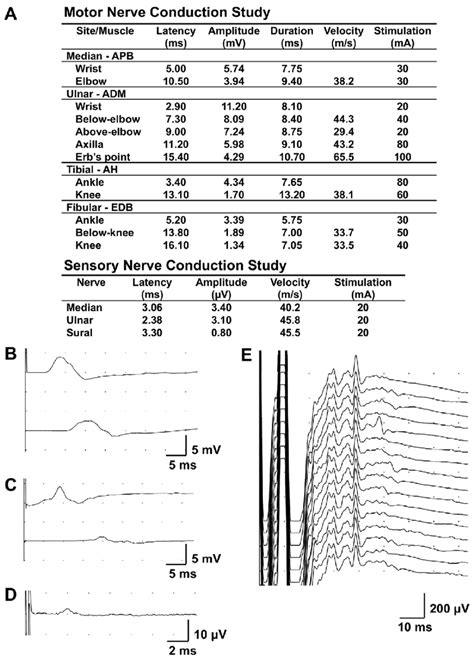 A

Motor Nerve Conduction Study

| Site/Muscle | Latency (ms) | Amplitude (mV) | Duration (ms) | Velocity (m/s) | Stimulation (mA) |
|---|---|---|---|---|---|
| Median - APB | | | | | |
| Wrist | 5.00 | 5.74 | 7.75 | | 30 |
| Elbow | 10.50 | 3.94 | 9.40 | 38.2 | 30 |
| Ulnar - ADM | | | | | |
| Wrist | 2.90 | 11.20 | 8.10 | | 20 |
| Below-elbow | 7.30 | 8.09 | 8.40 | 44.3 | 40 |
| Above-elbow | 9.00 | 7.24 | 8.75 | 29.4 | 20 |
| Axilla | 11.20 | 5.98 | 9.10 | 43.2 | 80 |
| Erb's point | 15.40 | 4.29 | 10.70 | 65.5 | 100 |
| Tibial - AH | | | | | |
| Ankle | 3.40 | 4.34 | 7.65 | | 80 |
| Knee | 13.10 | 1.70 | 13.20 | 38.1 | 60 |
| Fibular - EDB | | | | | |
| Ankle | 5.20 | 3.39 | 5.75 | | 30 |
| Below-knee | 13.80 | 1.89 | 7.00 | 33.7 | 50 |
| Knee | 16.10 | 1.34 | 7.05 | 33.5 | 40 |

Sensory Nerve Conduction Study

| Nerve | Latency (ms) | Amplitude (μV) | Velocity (m/s) | Stimulation (mA) |
|---|---|---|---|---|
| Median | 3.06 | 3.40 | 40.2 | 20 |
| Ulnar | 2.38 | 3.10 | 45.8 | 20 |
| Sural | 3.30 | 0.80 | 45.5 | 20 |

B
5 mV
5 ms

C
5 mV
5 ms

D
10 μV
2 ms

E
200 μV
10 ms